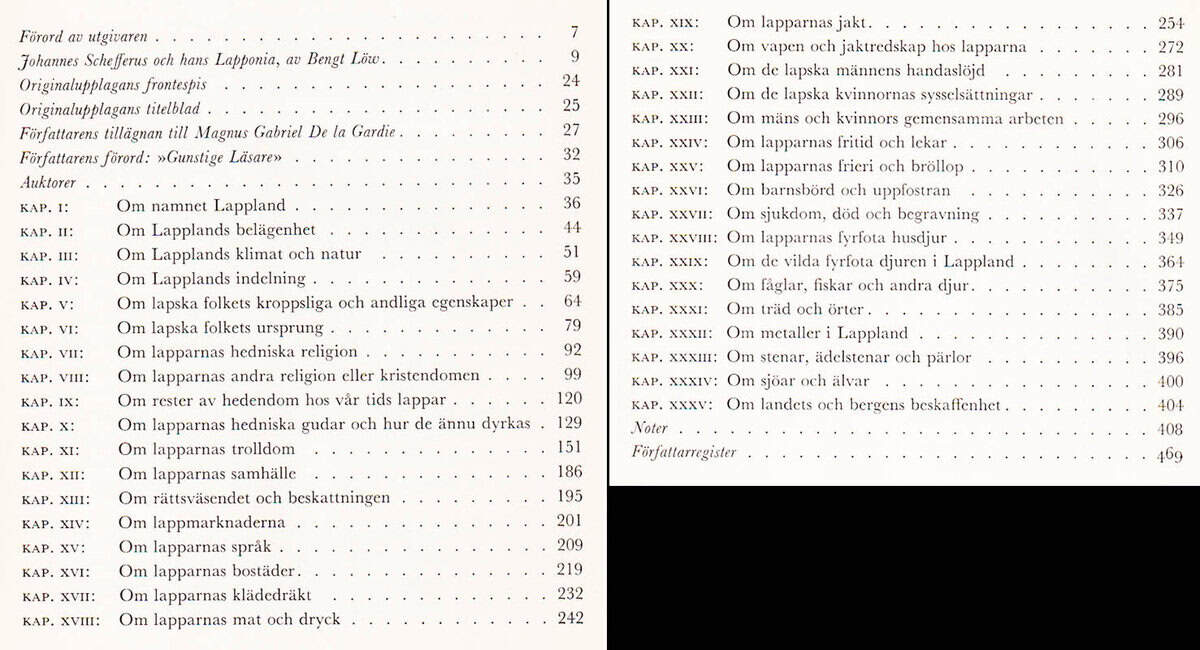 Förord av utgivaren 7

Johannes Schefferus och hans Lapponia, av Bengt Löw 9

Originalupplagans frontespis 24

Originalupplagans titelblad 25

Författarens tillägnan till Magnus Gabriel De la Gardie 27

Författarens förord: »Gunstige Läsare» 32

Auktorer 35

KAP. I: Om namnet Lappland 36

KAP. II: Om Lapplands belägenhet 44

KAP. III: Om Lapplands klimat och natur 51

KAP. IV: Om Lapplands indelning 59

KAP. V: Om lapska folkets kroppsliga och andliga egenskaper 64

KAP. VI: Om lapska folkets ursprung 79

KAP. VII: Om lapparnas hedniska religion 92

KAP. VIII: Om lapparnas andra religion eller kristendomen 99

KAP. IX: Om rester av hedendom hos vår tids lappar 120

KAP. X: Om lapparnas hedniska gudar och hur de ännu dyrkas 129

KAP. XI: Om lapparnas trolldom 151

KAP. XII: Om lapparnas samhälle 186

KAP. XIII: Om rättsväsendet och beskattningen 195

KAP. XIV: Om lappmarknaderna 201

KAP. XV: Om lapparnas språk 209

KAP. XVI: Om lapparnas bostäder 219

KAP. XVII: Om lapparnas klädedräkt 232

KAP. XVIII: Om lapparnas mat och dryck 242

KAP. XIX: Om lapparnas jakt 254

KAP. XX: Om vapen och jaktredskap hos lapparna 272

KAP. XXI: Om de lapska männens handaslöjd 281

KAP. XXII: Om de lapska kvinnornas sysselsättningar 289

KAP. XXIII: Om mäns och kvinnors gemensamma arbeten 296

KAP. XXIV: Om lapparnas fritid och lekar 306

KAP. XXV: Om lapparnas frieri och bröllop 310

KAP. XXVI: Om barnsbörd och uppfostran 326

KAP. XXVII: Om sjukdom, död och begravning 337

KAP. XXVIII: Om lapparnas fyrfota husdjur 349

KAP. XXIX: Om de vilda fyrfota djuren i Lappland 364

KAP. XXX: Om fåglar, fiskar och andra djur 375

KAP. XXXI: Om träd och örter 385

KAP. XXXII: Om metaller i Lappland 390

KAP. XXXIII: Om stenar, ädelstenar och pärlor 396

KAP. XXXIV: Om sjöar och älvar 400

KAP. XXXV: Om landets och bergens beskaffenhet 404

Noter 408

Författarregister 469